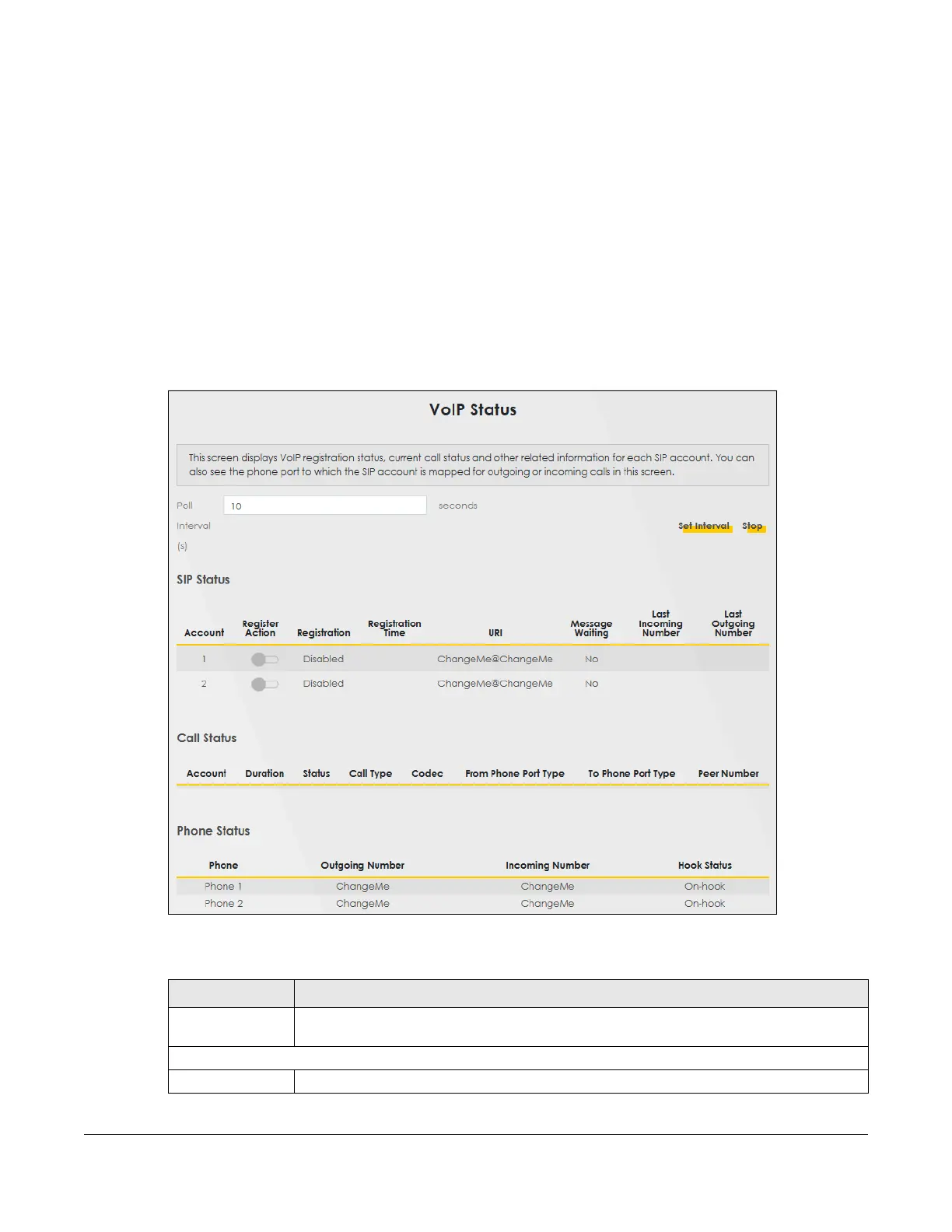 VoIP Status

This screen displays VoIP registration status, current call status and other related information for each SIP account. You can also see the phone port to which the SIP account is mapped for outgoing or incoming calls in this screen.

Poll Interval (s) 10 seconds

Set Interval Stop

SIP Status

| Account | Register Action | Registration | Registration Time | URI | Message Waiting | Last Incoming Number | Last Outgoing Number |
|---|---|---|---|---|---|---|---|
| 1 | | Disabled | | ChangeMe@ChangeMe | No | | |
| 2 | | Disabled | | ChangeMe@ChangeMe | No | | |

Call Status

| Account | Duration | Status | Call Type | Codec | From Phone Port Type | To Phone Port Type | Peer Number |
|---|---|---|---|---|---|---|---|

Phone Status

| Phone | Outgoing Number | Incoming Number | Hook Status |
|---|---|---|---|
| Phone 1 | ChangeMe | ChangeMe | On-hook |
| Phone 2 | ChangeMe | ChangeMe | On-hook |